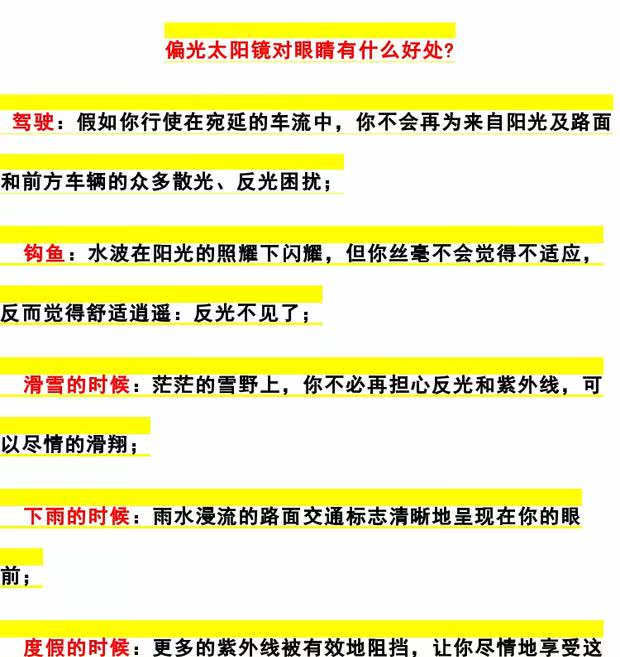 偏光太阳镜对眼睛有什么好处?

驾驶：假如你行使在宛延的车流中，你不会再为来自阳光及路面和前方车辆的众多散光、反光困扰；

钩鱼：水波在阳光的照耀下闪耀，但你丝毫不会觉得不适应，反而觉得舒适逍遥：反光不见了；

滑雪的时候：茫茫的雪野上，你不必再担心反光和紫外线，可以尽情的滑翔；

下雨的时候：雨水漫流的路面交通标志清晰地呈现在你的眼前；

度假的时候：更多的紫外线被有效地阻挡，让你尽情地享受这